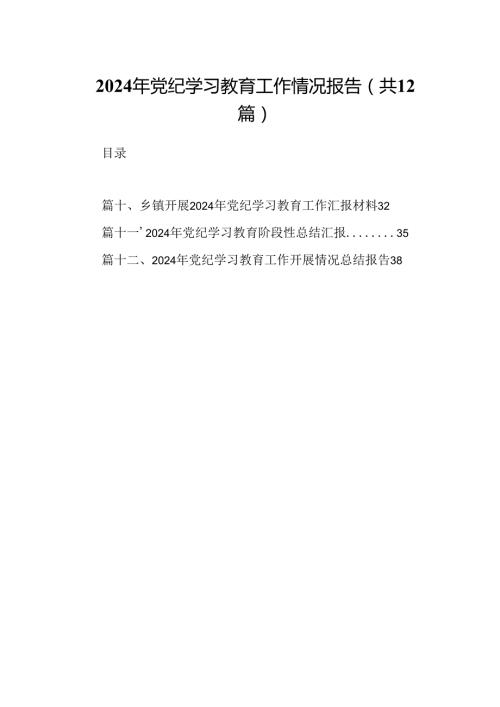 2024年党纪学习教育工作情况报告（共12篇）

目录

篇十、乡镇开展2024年党纪学习教育工作汇报材料32

篇十一’2024年党纪学习教育阶段性总结汇报........35

篇十二、2024年党纪学习教育工作开展情况总结报告38